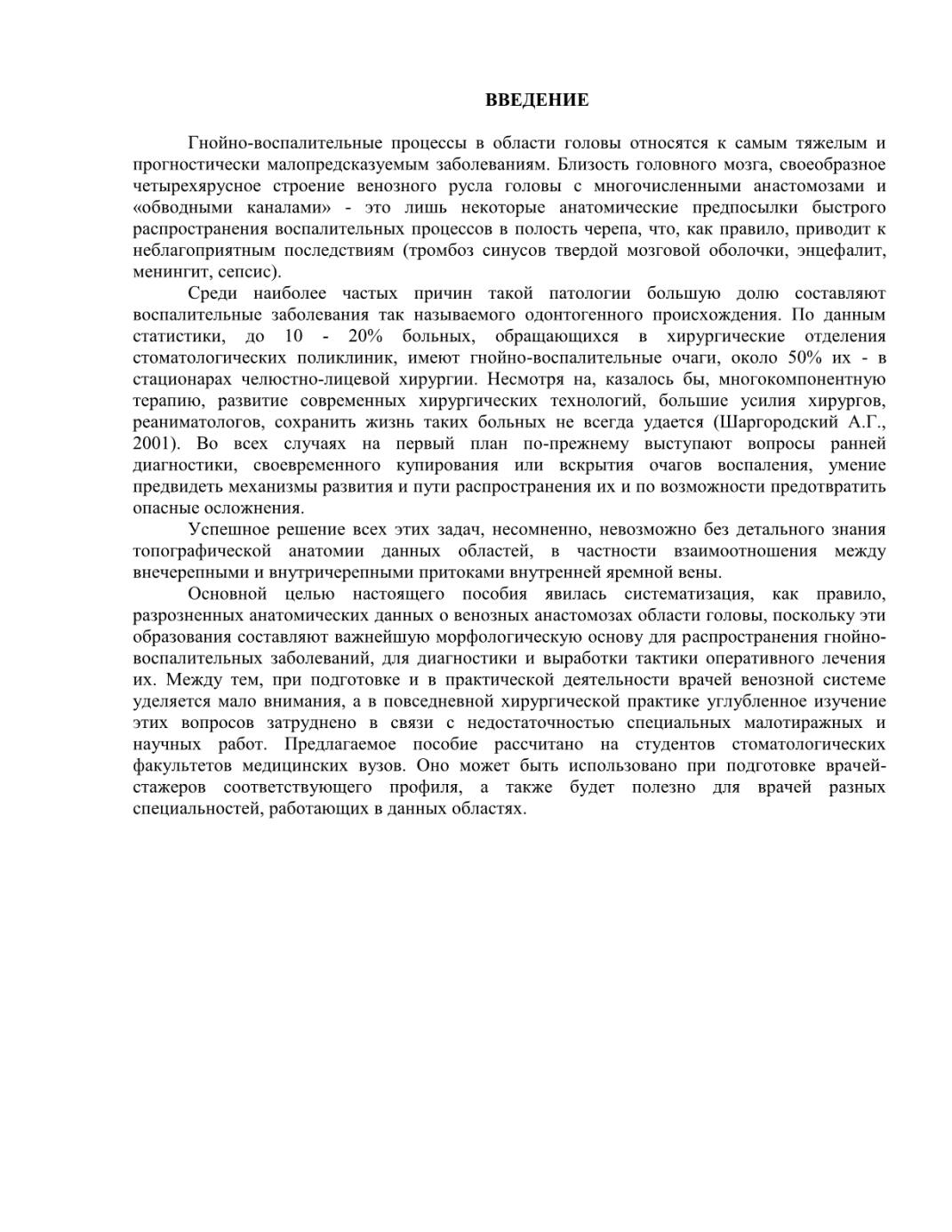 ВВЕДЕНИЕ

Гнойно-воспалительные процессы в области головы относятся к самым тяжелым и прогностически малопредсказуемым заболеваниям. Близость головного мозга, своеобразное четырехярусное строение венозного русла головы с многочисленными анастомозами и «обводными каналами» - это лишь некоторые анатомические предпосылки быстрого распространения воспалительных процессов в полость черепа, что, как правило, приводит к неблагоприятным последствиям (тромбоз синусов твердой мозговой оболочки, энцефалит, менингит, сепсис).

Среди наиболее частых причин такой патологии большую долю составляют воспалительные заболевания так называемого одонтогенного происхождения. По данным статистики, до 10 - 20% больных, обращающихся в хирургические отделения стоматологических поликлиник, имеют гнойно-воспалительные очаги, около 50% их - в стационарах челюстно-лицевой хирургии. Несмотря на, казалось бы, многокомпонентную терапию, развитие современных хирургических технологий, большие усилия хирургов, реаниматологов, сохранить жизнь таких больных не всегда удается (Шаргородский А.Г., 2001). Во всех случаях на первый план по-прежнему выступают вопросы ранней диагностики, своевременного купирования или вскрытия очагов воспаления, умение предвидеть механизмы развития и пути распространения их и по возможности предотвратить опасные осложнения.

Успешное решение всех этих задач, несомненно, невозможно без детального знания топографической анатомии данных областей, в частности взаимоотношения между внечерепными и внутричерепными притоками внутренней яремной вены.

Основной целью настоящего пособия явилась систематизация, как правило, разрозненных анатомических данных о венозных анастомозах области головы, поскольку эти образования составляют важнейшую морфологическую основу для распространения гнойно-воспалительных заболеваний, для диагностики и выработки тактики оперативного лечения их. Между тем, при подготовке и в практической деятельности врачей венозной системе уделяется мало внимания, а в повседневной хирургической практике углубленное изучение этих вопросов затруднено в связи с недостаточностью специальных малотиражных и научных работ. Предлагаемое пособие рассчитано на студентов стоматологических факультетов медицинских вузов. Оно может быть использовано при подготовке врачей-стажеров соответствующего профиля, а также будет полезно для врачей разных специальностей, работающих в данных областях.